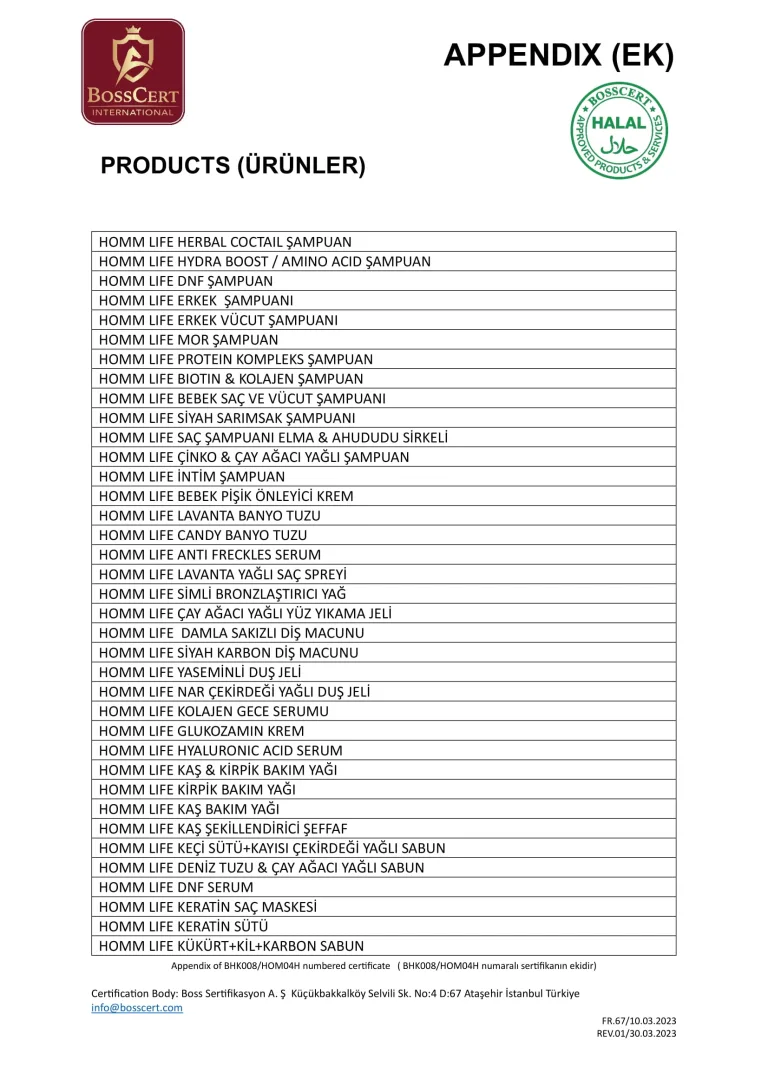 BOSSCERT
INTERNATIONAL

APPENDIX (EK)

BOSSCERT
HALAL
حلال
APPROVED PRODUCTS & SERVICES

PRODUCTS (ÜRÜNLER)

| HOMM LIFE HERBAL COCTAIL ŞAMPUAN |
|---|
| HOMM LIFE HYDRA BOOST / AMINO ACID ŞAMPUAN |
| HOMM LIFE DNF ŞAMPUAN |
| HOMM LIFE ERKEK ŞAMPUANI |
| HOMM LIFE ERKEK VÜCUT ŞAMPUANI |
| HOMM LIFE MOR ŞAMPUAN |
| HOMM LIFE PROTEIN KOMPLEKS ŞAMPUAN |
| HOMM LIFE BIOTIN & KOLAJEN ŞAMPUAN |
| HOMM LIFE BEBEK SAÇ VE VÜCUT ŞAMPUANI |
| HOMM LIFE SİYAH SARIMSAK ŞAMPUANI |
| HOMM LIFE SAÇ ŞAMPUANI ELMA & AHUDUDU SİRKELİ |
| HOMM LIFE ÇİNKO & ÇAY AĞACI YAĞLI ŞAMPUAN |
| HOMM LIFE İNTİM ŞAMPUAN |
| HOMM LIFE BEBEK PİŞİK ÖNLEYİCİ KREM |
| HOMM LIFE LAVANTA BANYO TUZU |
| HOMM LIFE CANDY BANYO TUZU |
| HOMM LIFE ANTI FRECKLES SERUM |
| HOMM LIFE LAVANTA YAĞLI SAÇ SPREYİ |
| HOMM LIFE SİMLİ BRONZLAŞTIRICI YAĞ |
| HOMM LIFE ÇAY AĞACI YAĞLI YÜZ YIKAMA JELİ |
| HOMM LIFE DAMLA SAKIZLI DİŞ MACUNU |
| HOMM LIFE SİYAH KARBON DİŞ MACUNU |
| HOMM LIFE YASEMİNLİ DUŞ JELİ |
| HOMM LIFE NAR ÇEKİRDEĞİ YAĞLI DUŞ JELİ |
| HOMM LIFE KOLAJEN GECE SERUMU |
| HOMM LIFE GLUKOZAMIN KREM |
| HOMM LIFE HYALURONIC ACID SERUM |
| HOMM LIFE KAŞ & KİRPİK BAKIM YAĞI |
| HOMM LIFE KİRPİK BAKIM YAĞI |
| HOMM LIFE KAŞ BAKIM YAĞI |
| HOMM LIFE KAŞ ŞEKİLLENDİRİCİ ŞEFFAF |
| HOMM LIFE KEÇİ SÜTÜ+KAYISI ÇEKİRDEĞİ YAĞLI SABUN |
| HOMM LIFE DENİZ TUZU & ÇAY AĞACI YAĞLI SABUN |
| HOMM LIFE DNF SERUM |
| HOMM LIFE KERATİN SAÇ MASKESİ |
| HOMM LIFE KERATİN SÜTÜ |
| HOMM LIFE KÜKÜRT+KİL+KARBON SABUN |

Appendix of BHK008/HOM04H numbered certificate ( BHK008/HOM04H numaralı sertifikanın ekidir)

Certification Body: Boss Sertifikasyon A. Ş Küçükbakkalköy Selvili Sk. No:4 D:67 Ataşehir İstanbul Türkiye
info@bosscert.com

FR.67/10.03.2023
REV.01/30.03.2023